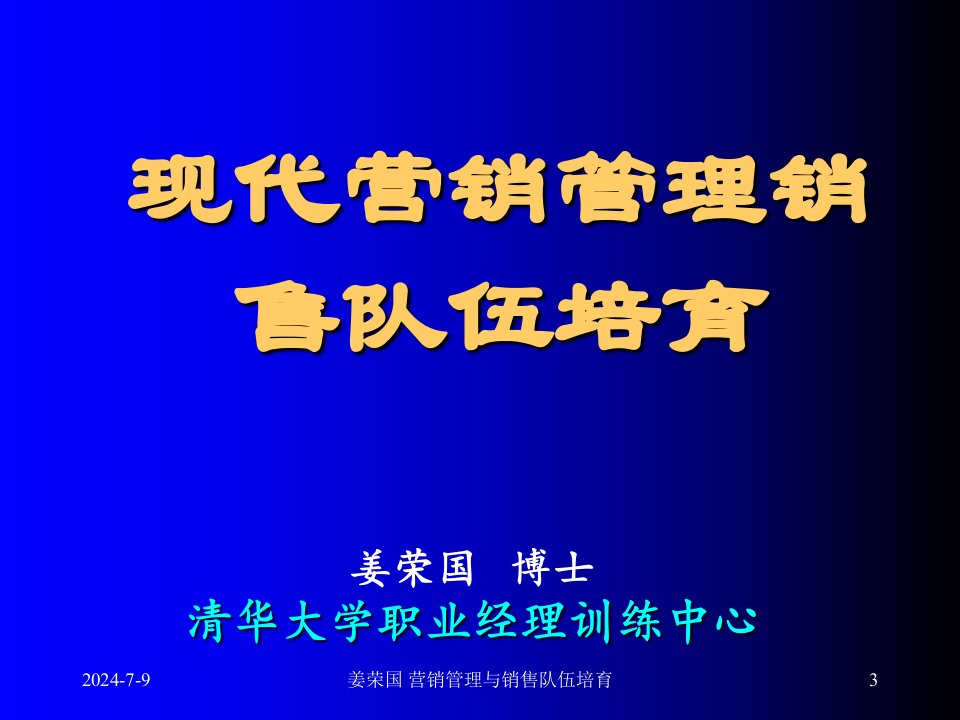 现代营销管理销售队伍培育

姜荣国 博士

清华大学职业经理训练中心

2024-7-9 姜荣国 营销管理与销售队伍培育 3